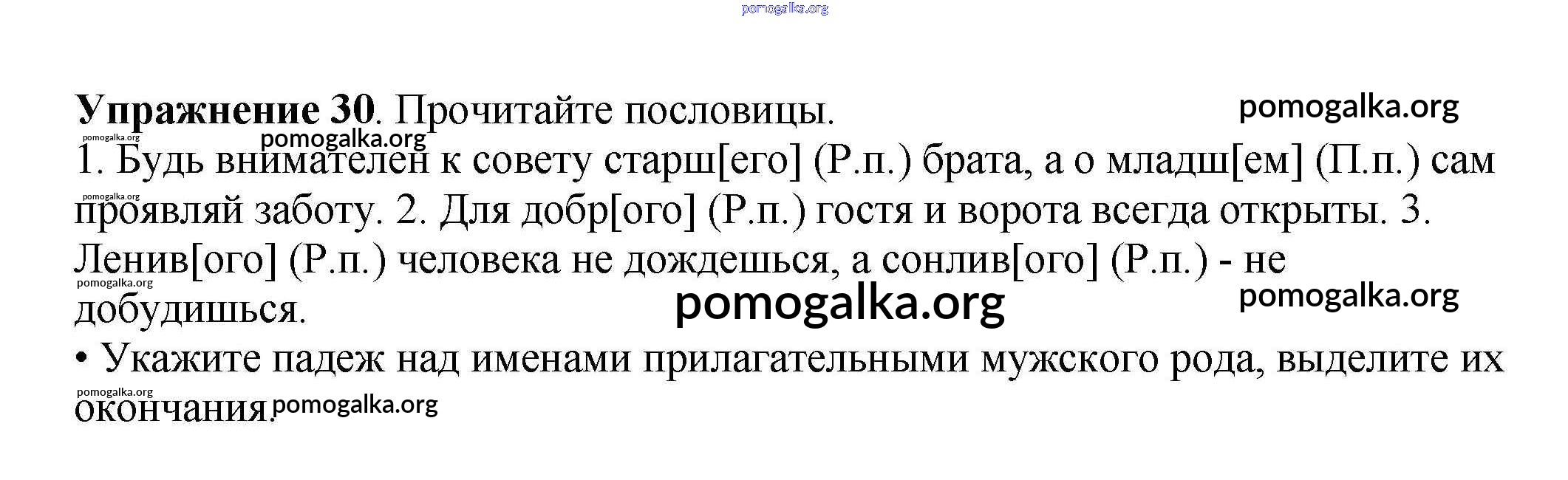 Упражнение 30. Прочитайте пословицы.

1. Будь внимателен к совету старш[его] (Р.п.) брата, а о младш[ем] (П.п.) сам проявляй заботу. 2. Для добр[ого] (Р.п.) гостя и ворота всегда открыты. 3. Ленив[ого] (Р.п.) человека не дождешься, а сонлив[ого] (Р.п.) - не добудишься.

• Укажите падеж над именами прилагательными мужского рода, выделите их окончания.

pomogalka.org